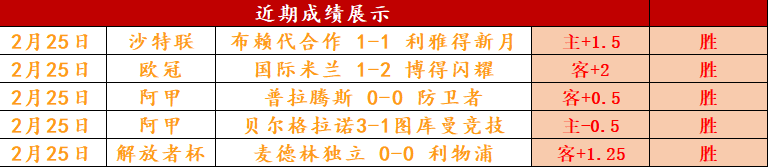 | 近期成绩展示 | | | | |
|---|---|---|---|---|
| 2月25日 | 沙特联 | 布赖代合作 1-1 利雅得新月 | 主+1.5 | 胜 |
| 2月25日 | 欧冠 | 国际米兰 1-2 博得闪耀 | 客+2 | 胜 |
| 2月25日 | 阿甲 | 普拉腾斯 0-0 防卫者 | 客+0.5 | 胜 |
| 2月25日 | 阿甲 | 贝尔格拉诺3-1图库曼竞技 | 主-0.5 | 胜 |
| 2月25日 | 解放者杯 | 麦德林独立 0-0 利物浦 | 客+1.25 | 胜 |